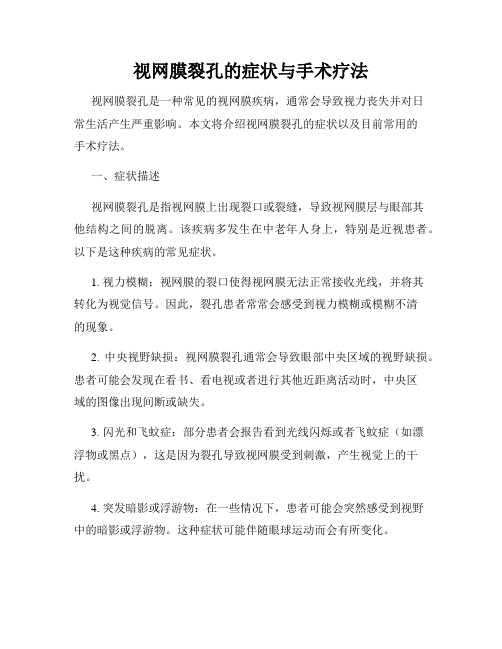 视网膜裂孔的症状与手术疗法

视网膜裂孔是一种常见的视网膜疾病，通常会导致视力丧失并对日常生活产生严重影响。本文将介绍视网膜裂孔的症状以及目前常用的手术疗法。

一、症状描述

视网膜裂孔是指视网膜上出现裂口或裂缝，导致视网膜层与眼部其他结构之间的脱离。该疾病多发生在中老年人身上，特别是近视患者。以下是这种疾病的常见症状。

1. 视力模糊：视网膜的裂口使得视网膜无法正常接收光线，并将其转化为视觉信号。因此，裂孔患者常常会感受到视力模糊或模糊不清的现象。

2. 中央视野缺损：视网膜裂孔通常会导致眼部中央区域的视野缺损。患者可能会发现在看书、看电视或者进行其他近距离活动时，中央区域的图像出现间断或缺失。

3. 闪光和飞蚊症：部分患者会报告看到光线闪烁或者飞蚊症（如漂浮物或黑点），这是因为裂孔导致视网膜受到刺激，产生视觉上的干扰。

4. 突发暗影或浮游物：在一些情况下，患者可能会突然感受到视野中的暗影或浮游物。这种症状可能伴随眼球运动而会有所变化。